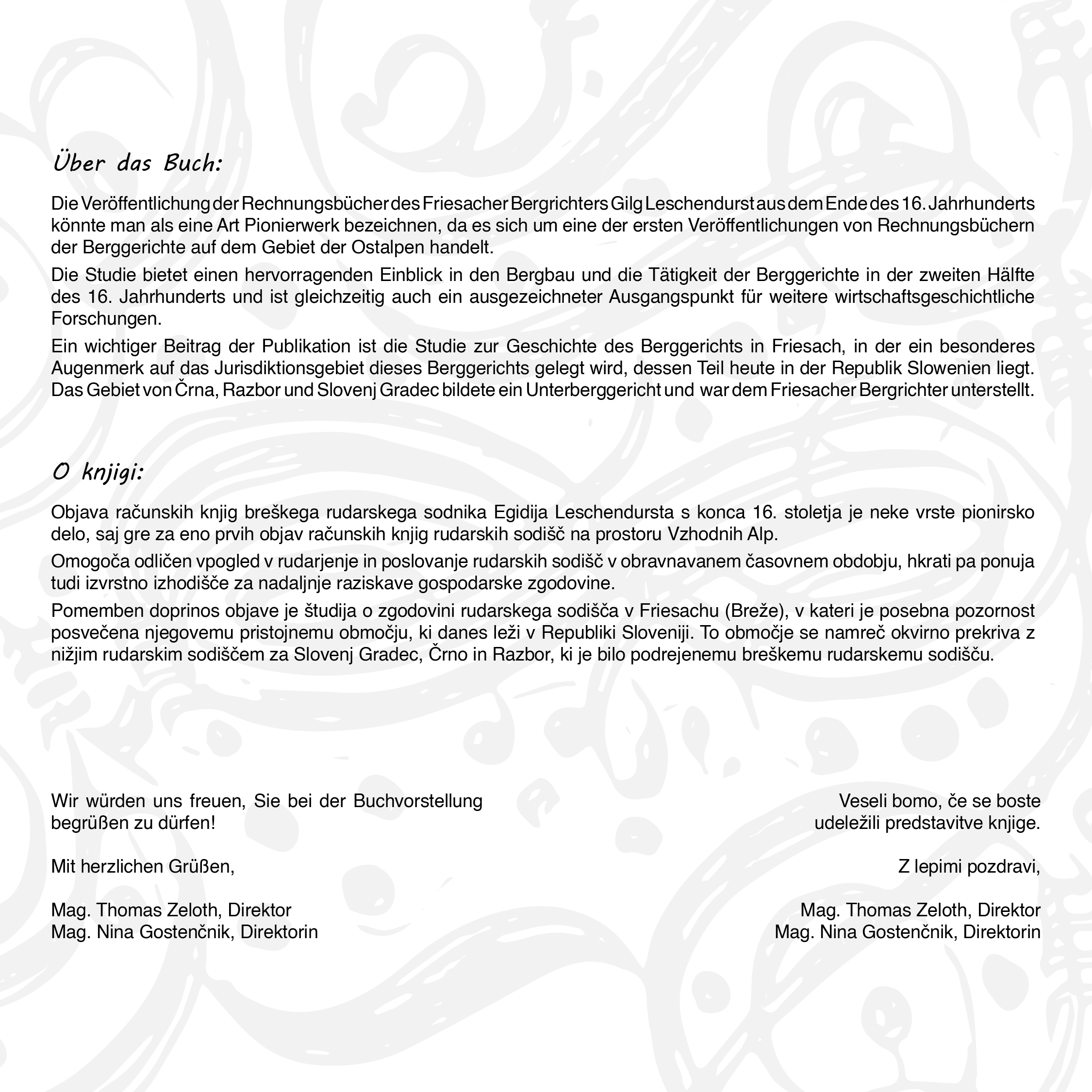 Über das Buch:

Die Veröffentlichung der Rechnungsbücher des Friesacher Bergrichters Gilg Leschendurst aus dem Ende des 16. Jahrhunderts könnte man als eine Art Pionierwerk bezeichnen, da es sich um eine der ersten Veröffentlichungen von Rechnungsbüchern der Berggerichte auf dem Gebiet der Ostalpen handelt.

Die Studie bietet einen hervorragenden Einblick in den Bergbau und die Tätigkeit der Berggerichte in der zweiten Hälfte des 16. Jahrhunderts und ist gleichzeitig auch ein ausgezeichneter Ausgangspunkt für weitere wirtschaftsgeschichtliche Forschungen.

Ein wichtiger Beitrag der Publikation ist die Studie zur Geschichte des Berggerichts in Friesach, in der ein besonderes Augenmerk auf das Jurisdiktionsgebiet dieses Berggerichts gelegt wird, dessen Teil heute in der Republik Slowenien liegt. Das Gebiet von Črna, Razbor und Slovenj Gradec bildete ein Unterberggericht und war dem Friesacher Bergrichter unterstellt.

O knjigi:

Objava računskih knjig breškega rudarskega sodnika Egidija Leschendursta s konca 16. stoletja je neke vrste pionirsko delo, saj gre za eno prvih objav računskih knjig rudarskih sodišč na prostoru Vzhodnih Alp.

Omogoča odličen vpogled v rudarjenje in poslovanje rudarskih sodišč v obravnavanem časovnem obdobju, hkrati pa ponuja tudi izvrstno izhodišče za nadaljnje raziskave gospodarske zgodovine.

Pomemben doprinos objave je študija o zgodovini rudarskega sodišča v Friesachu (Breže), v kateri je posebna pozornost posvečena njegovemu pristojnemu območju, ki danes leži v Republiki Sloveniji. To območje se namreč okvirno prekriva z nižjim rudarskim sodiščem za Slovenj Gradec, Črno in Razbor, ki je bilo podrejenemu breškemu rudarskemu sodišču.

Wir würden uns freuen, Sie bei der Buchvorstellung begrüßen zu dürfen!

Mit herzlichen Grüßen,

Mag. Thomas Zeloth, Direktor
Mag. Nina Gostenčnik, Direktorin

Veseli bomo, če se boste udeležili predstavitve knjige.

Z lepimi pozdravi,

Mag. Thomas Zeloth, Direktor
Mag. Nina Gostenčnik, Direktorin